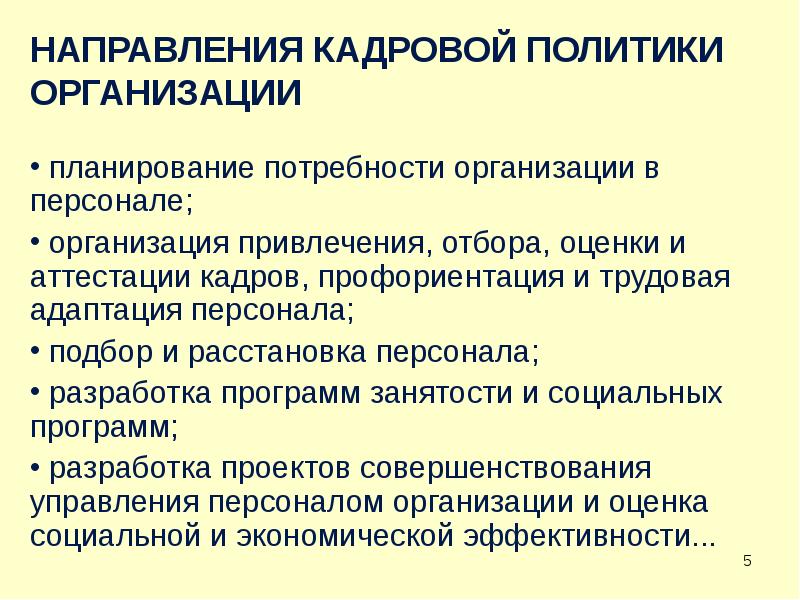 НАПРАВЛЕНИЯ КАДРОВОЙ ПОЛИТИКИ ОРГАНИЗАЦИИ

• планирование потребности организации в персонале;

• организация привлечения, отбора, оценки и аттестации кадров, профориентация и трудовая адаптация персонала;

• подбор и расстановка персонала;

• разработка программ занятости и социальных программ;

• разработка проектов совершенствования управления персоналом организации и оценка социальной и экономической эффективности...

5